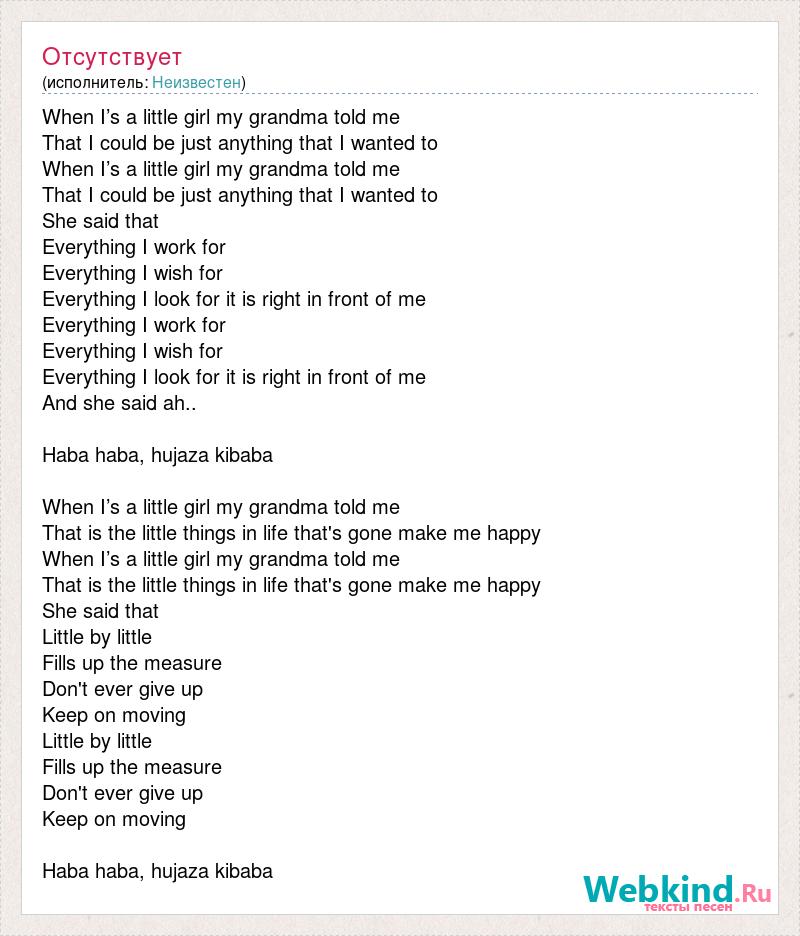 Отсутствует
(исполнитель: Неизвестен)

When I’s a little girl my grandma told me
That I could be just anything that I wanted to
When I’s a little girl my grandma told me
That I could be just anything that I wanted to
She said that
Everything I work for
Everything I wish for
Everything I look for it is right in front of me
Everything I work for
Everything I wish for
Everything I look for it is right in front of me
And she said ah..

Haba haba, hujaza kibaba

When I’s a little girl my grandma told me
That is the little things in life that's gone make me happy
When I’s a little girl my grandma told me
That is the little things in life that's gone make me happy
She said that
Little by little
Fills up the measure
Don't ever give up
Keep on moving
Little by little
Fills up the measure
Don't ever give up
Keep on moving

Haba haba, hujaza kibaba

Webkind.Ru
тексты песен